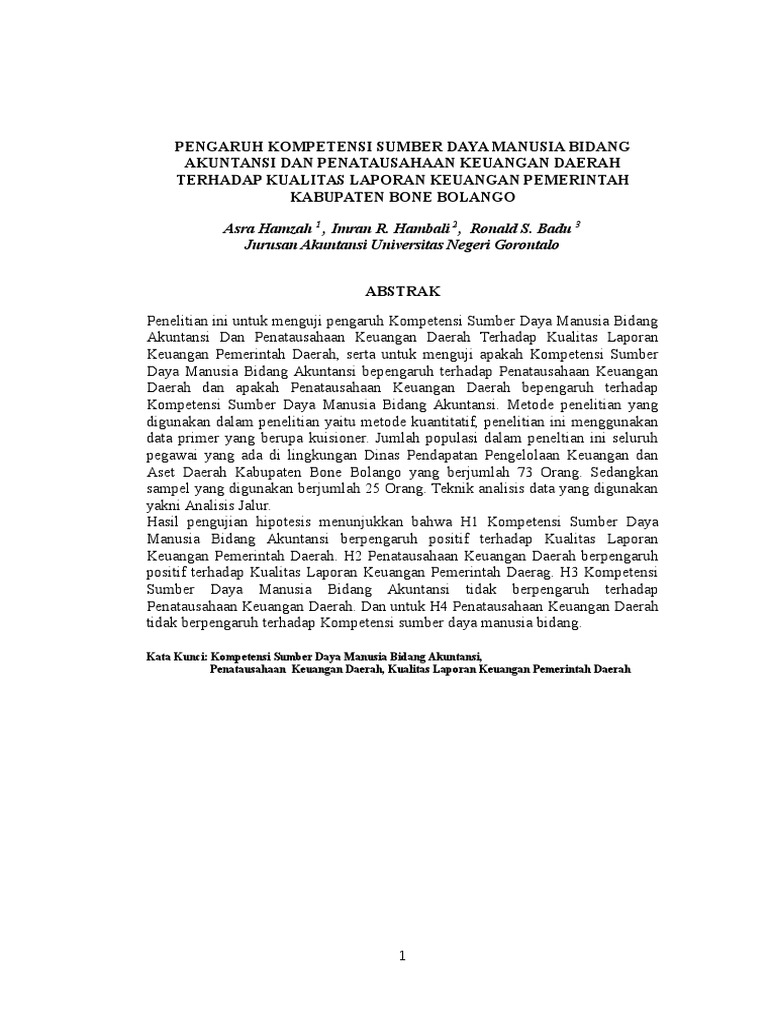 PENGARUH KOMPETENSI SUMBER DAYA MANUSIA BIDANG AKUNTANSI DAN PENATAUSAHAAN KEUANGAN DAERAH TERHADAP KUALITAS LAPORAN KEUANGAN PEMERINTAH KABUPATEN BONE BOLANGO

Asra Hamzah $^1$, Imran R. Hambali $^2$, Ronald S. Badu $^3$
Jurusan Akuntansi Universitas Negeri Gorontalo

ABSTRAK

Penelitian ini untuk menguji pengaruh Kompetensi Sumber Daya Manusia Bidang Akuntansi Dan Penatausahaan Keuangan Daerah Terhadap Kualitas Laporan Keuangan Pemerintah Daerah, serta untuk menguji apakah Kompetensi Sumber Daya Manusia Bidang Akuntansi bepengaruh terhadap Penatausahaan Keuangan Daerah dan apakah Penatausahaan Keuangan Daerah bepengaruh terhadap Kompetensi Sumber Daya Manusia Bidang Akuntansi. Metode penelitian yang digunakan dalam penelitian yaitu metode kuantitatif, penelitian ini menggunakan data primer yang berupa kuisioner. Jumlah populasi dalam peneltian ini seluruh pegawai yang ada di lingkungan Dinas Pendapatan Pengelolaan Keuangan dan Aset Daerah Kabupaten Bone Bolango yang berjumlah 73 Orang. Sedangkan sampel yang digunakan berjumlah 25 Orang. Teknik analisis data yang digunakan yakni Analisis Jalur.
Hasil pengujian hipotesis menunjukkan bahwa H1 Kompetensi Sumber Daya Manusia Bidang Akuntansi berpengaruh positif terhadap Kualitas Laporan Keuangan Pemerintah Daerah. H2 Penatausahaan Keuangan Daerah berpengaruh positif terhadap Kualitas Laporan Keuangan Pemerintah Daerag. H3 Kompetensi Sumber Daya Manusia Bidang Akuntansi tidak berpengaruh terhadap Penatausahaan Keuangan Daerah. Dan untuk H4 Penatausahaan Keuangan Daerah tidak berpengaruh terhadap Kompetensi sumber daya manusia bidang.

Kata Kunci: Kompetensi Sumber Daya Manusia Bidang Akuntansi, Penatausahaan Keuangan Daerah, Kualitas Laporan Keuangan Pemerintah Daerah

1